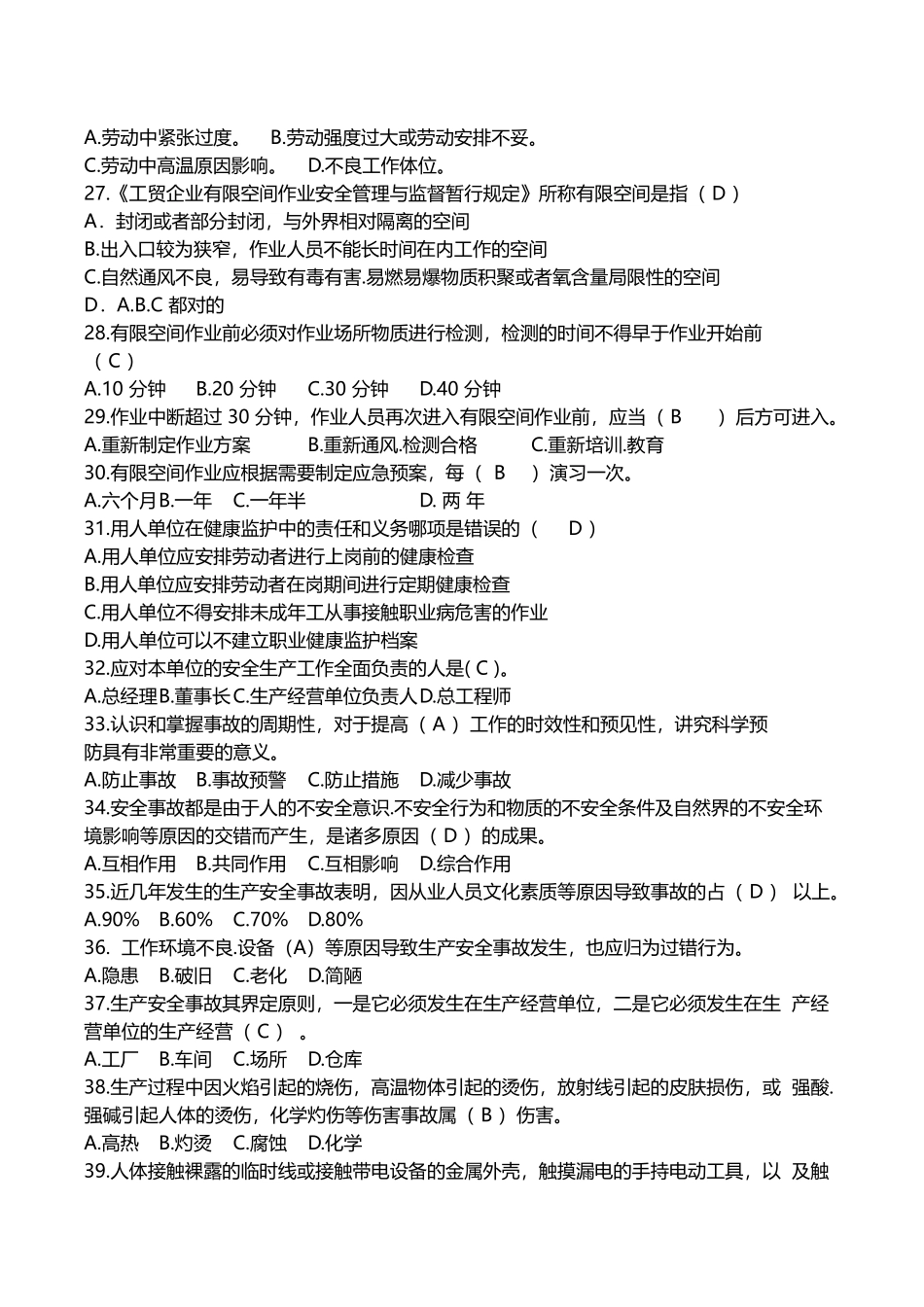 A.劳动中紧张过度。 B.劳动强度过大或劳动安排不妥。
C.劳动中高温原因影响。 D.不良工作体位。
27.《工贸企业有限空间作业安全管理与监督暂行规定》所称有限空间是指（ D ）
A．封闭或者部分封闭，与外界相对隔离的空间
B.出入口较为狭窄，作业人员不能长时间在内工作的空间
C.自然通风不良，易导致有毒有害.易燃易爆物质积聚或者氧含量局限性的空间
D．A.B.C 都对的
28.有限空间作业前必须对作业场所物质进行检测，检测的时间不得早于作业开始前（ C ）
A.10 分钟 B.20 分钟 C.30 分钟 D.40 分钟
29.作业中断超过 30 分钟，作业人员再次进入有限空间作业前，应当（ B ）后方可进入。
A.重新制定作业方案 B.重新通风.检测合格 C.重新培训.教育
30.有限空间作业应根据需要制定应急预案，每（ B ）演习一次。
A.六个月B.一年 C.一年半 D. 两 年
31.用人单位在健康监护中的责任和义务哪项是错误的（ D ）
A.用人单位应安排劳动者进行上岗前的健康检查
B.用人单位应安排劳动者在岗期间进行定期健康检查
C.用人单位不得安排未成年工从事接触职业病危害的作业
D.用人单位可以不建立职业健康监护档案
32.应对本单位的安全生产工作全面负责的人是( C )。
A.总经理B.董事长C.生产经营单位负责人D.总工程师
33.认识和掌握事故的周期性，对于提高（ A ）工作的时效性和预见性，讲究科学预防具有非常重要的意义。
A.防止事故 B.事故预警 C.防止措施 D.减少事故
34.安全事故都是由于人的不安全意识.不安全行为和物质的不安全条件及自然界的不安全环境影响等原因的交错而产生，是诸多原因（ D ）的成果。
A.互相作用 B.共同作用 C.互相影响 D.综合作用
35.近几年发生的生产安全事故表明，因从业人员文化素质等原因导致事故的占（ D ） 以上。
A.90% B.60% C.70% D.80%
36. 工作环境不良.设备（A）等原因导致生产安全事故发生，也应归为过错行为。
A.隐患 B.破旧 C.老化 D.简陋
37.生产安全事故其界定原则，一是它必须发生在生产经营单位，二是它必须发生在生 产经营单位的生产经营（ C ） 。
A.工厂 B.车间 C.场所 D.仓库
38.生产过程中因火焰引起的烧伤，高温物体引起的烫伤，放射线引起的皮肤损伤，或 强酸.强碱引起人体的烫伤，化学灼伤等伤害事故属（ B ）伤害。
A.高热 B.灼烫 C.腐蚀 D.化学
39.人体接触裸露的临时线或接触带电设备的金属外壳，触摸漏电的手持电动工具，以 及触